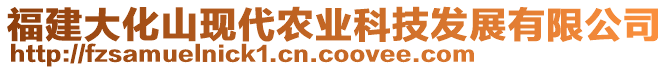 福建大化山现代农业科技发展有限公司
http://fzsamuelnick1.cn.coovee.com